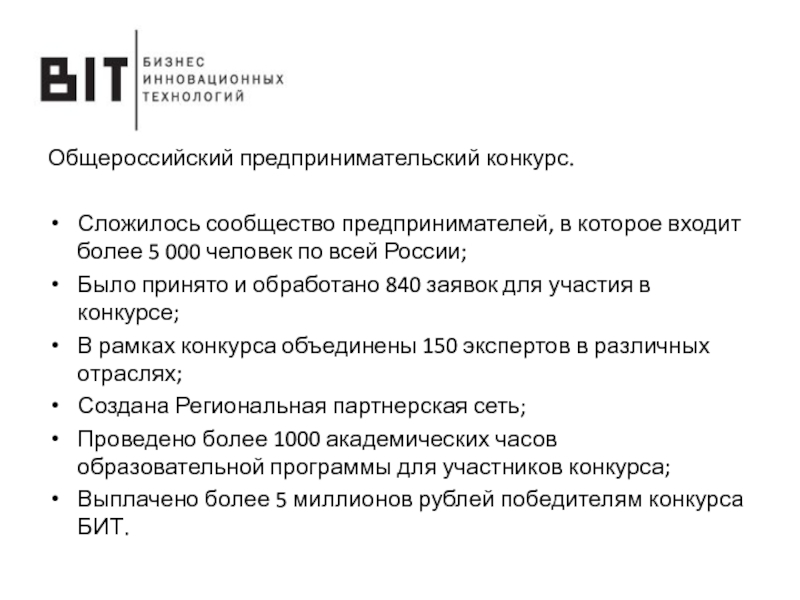 BIT БИЗНЕС ИННОВАЦИОННЫХ ТЕХНОЛОГИЙ

Общероссийский предпринимательский конкурс.

• Сложилось сообщество предпринимателей, в которое входит более 5 000 человек по всей России;
• Было принято и обработано 840 заявок для участия в конкурсе;
• В рамках конкурса объединены 150 экспертов в различных отраслях;
• Создана Региональная партнерская сеть;
• Проведено более 1000 академических часов образовательной программы для участников конкурса;
• Выплачено более 5 миллионов рублей победителям конкурса БИТ.